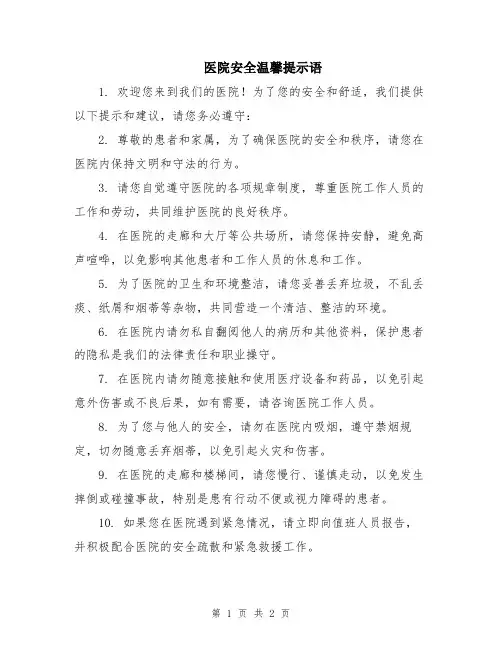 医院安全温馨提示语

1. 欢迎您来到我们的医院！为了您的安全和舒适，我们提供以下提示和建议，请您务必遵守：

2. 尊敬的患者和家属，为了确保医院的安全和秩序，请您在医院内保持文明和守法的行为。

3. 请您自觉遵守医院的各项规章制度，尊重医院工作人员的工作和劳动，共同维护医院的良好秩序。

4. 在医院的走廊和大厅等公共场所，请您保持安静，避免高声喧哗，以免影响其他患者和工作人员的休息和工作。

5. 为了医院的卫生和环境整洁，请您妥善丢弃垃圾，不乱丢痰、纸屑和烟蒂等杂物，共同营造一个清洁、整洁的环境。

6. 在医院内请勿私自翻阅他人的病历和其他资料，保护患者的隐私是我们的法律责任和职业操守。

7. 在医院内请勿随意接触和使用医疗设备和药品，以免引起意外伤害或不良后果，如有需要，请咨询医院工作人员。

8. 为了您与他人的安全，请勿在医院内吸烟，遵守禁烟规定，切勿随意丢弃烟蒂，以免引起火灾和伤害。

9. 在医院的走廊和楼梯间，请您慢行、谨慎走动，以免发生摔倒或碰撞事故，特别是患有行动不便或视力障碍的患者。

10. 如果您在医院遇到紧急情况，请立即向值班人员报告，并积极配合医院的安全疏散和紧急救援工作。

第 1 页 共 2 页